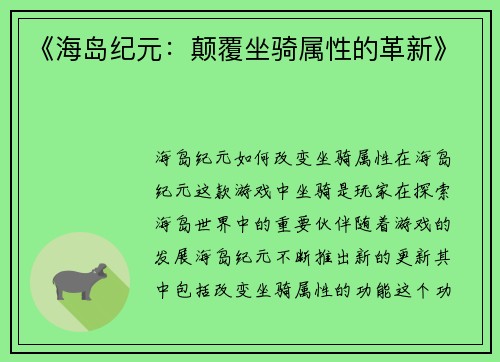 《海岛纪元：颠覆坐骑属性的革新》

海岛纪元如何改变坐骑属性在海岛纪元这款游戏中坐骑是玩家在探索海岛世界中的重要伙伴随着游戏的发展海岛纪元不断推出新的更新其中包括改变坐骑属性的功能这个功